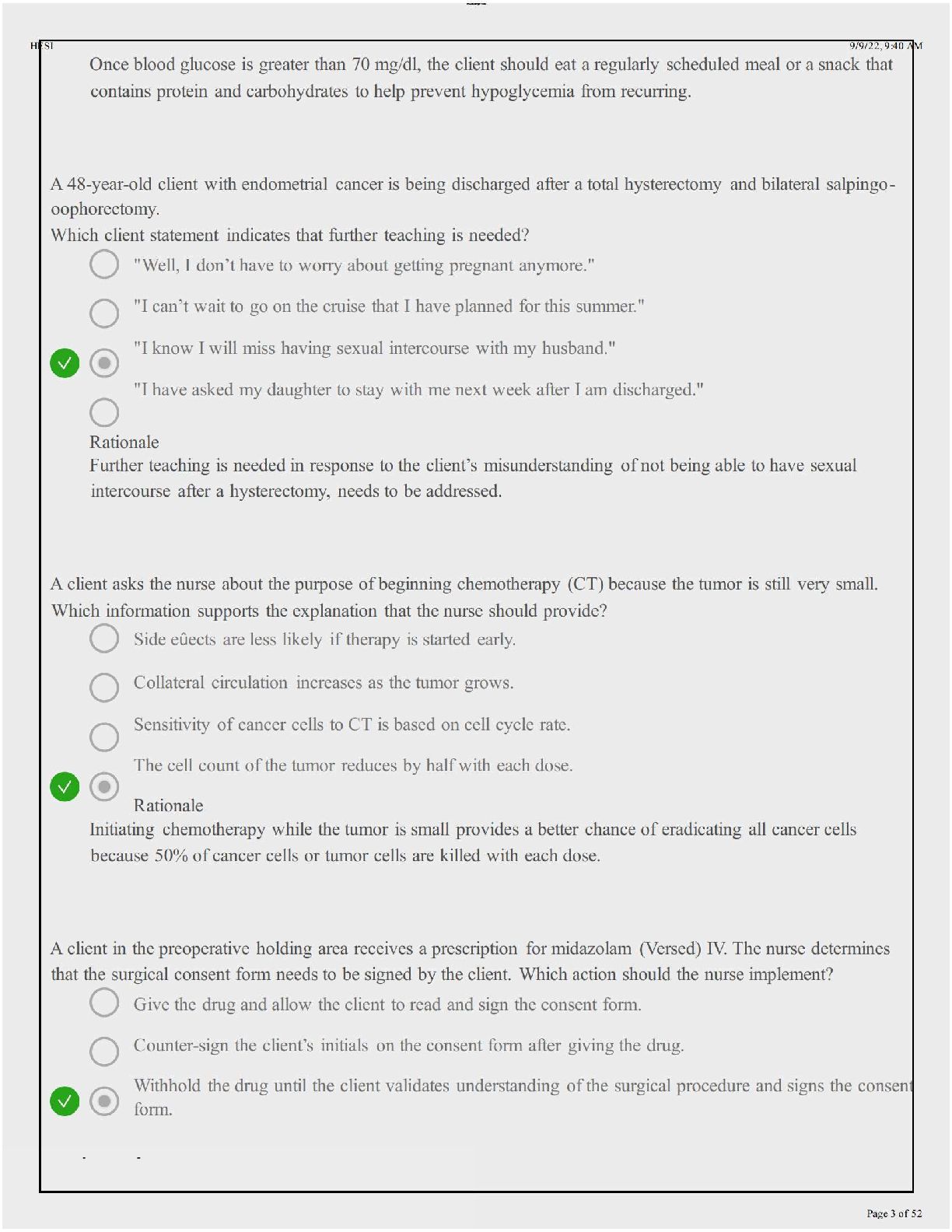 HESI

9/9/22, 9:40 AM

Once blood glucose is greater than 70 mg/dl, the client should eat a regularly scheduled meal or a snack that contains protein and carbohydrates to help prevent hypoglycemia from recurring.

A 48-year-old client with endometrial cancer is being discharged after a total hysterectomy and bilateral salpingo-oophorectomy.
Which client statement indicates that further teaching is needed?

"Well, I don't have to worry about getting pregnant anymore."

"I can't wait to go on the cruise that I have planned for this summer."

"I know I will miss having sexual intercourse with my husband."

"I have asked my daughter to stay with me next week after I am discharged."

Rationale
Further teaching is needed in response to the client's misunderstanding of not being able to have sexual intercourse after a hysterectomy, needs to be addressed.

A client asks the nurse about the purpose of beginning chemotherapy (CT) because the tumor is still very small.
Which information supports the explanation that the nurse should provide?

Side eûects are less likely if therapy is started early.

Collateral circulation increases as the tumor grows.

Sensitivity of cancer cells to CT is based on cell cycle rate.

The cell count of the tumor reduces by half with each dose.

Rationale
Initiating chemotherapy while the tumor is small provides a better chance of eradicating all cancer cells because 50% of cancer cells or tumor cells are killed with each dose.

A client in the preoperative holding area receives a prescription for midazolam (Versed) IV. The nurse determines that the surgical consent form needs to be signed by the client. Which action should the nurse implement?

Give the drug and allow the client to read and sign the consent form.

Counter-sign the client's initials on the consent form after giving the drug.

Withhold the drug until the client validates understanding of the surgical procedure and signs the consent form.

Page 3 of 52